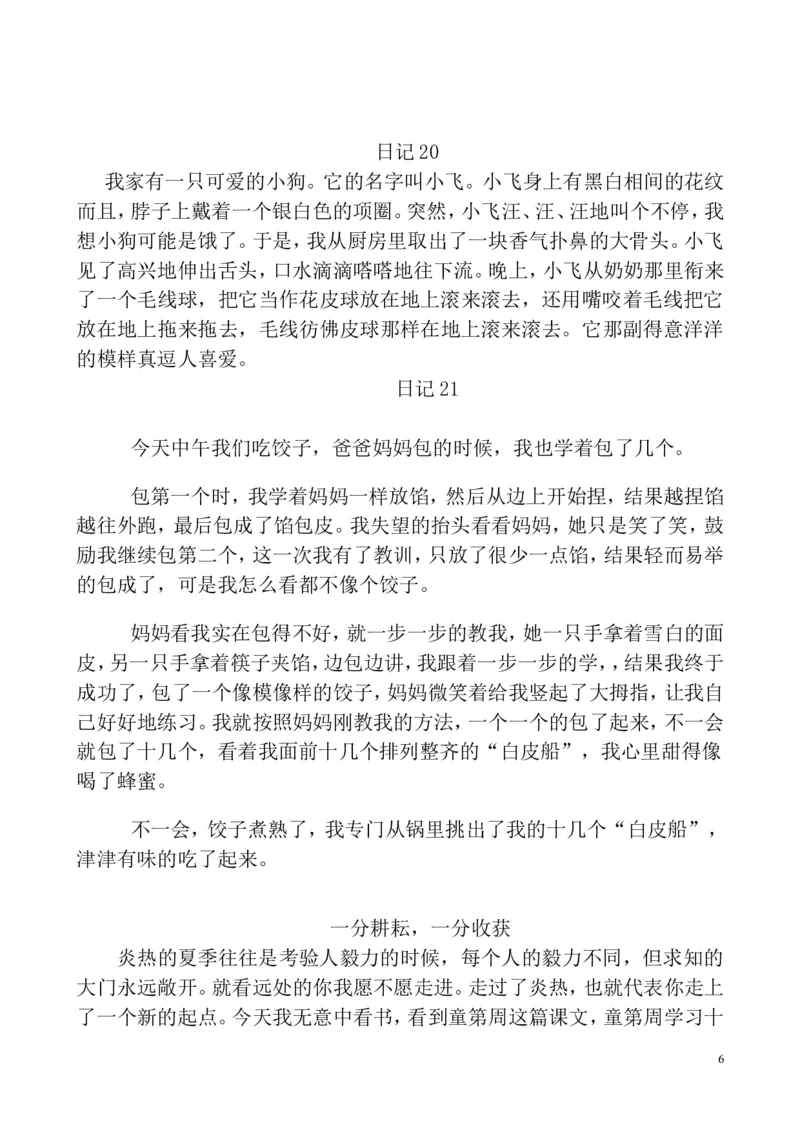 日记 20

我家有一只可爱的小狗。它的名字叫小飞。小飞身上有黑白相间的花纹而且，脖子上戴着一个银白色的项圈。突然，小飞汪、汪、汪地叫个不停，我想小狗可能是饿了。于是，我从厨房里取出了一块香气扑鼻的大骨头。小飞见了高兴地伸出舌头，口水滴滴嗒嗒地往下流。晚上，小飞从奶奶那里衔来了一个毛线球，把它当作花皮球放在地上滚来滚去，还用嘴咬着毛线把它放在地上拖来拖去，毛线彷佛皮球那样在地上滚来滚去。它那副得意洋洋的模样真逗人喜爱。

日记 21

今天中午我们吃饺子，爸爸妈妈包的时候，我也学着包了几个。

包第一个时，我学着妈妈一样放馅，然后从边上开始捏，结果越捏馅越往外跑，最后包成了馅包皮。我失望的抬头看看妈妈，她只是笑了笑，鼓励我继续包第二个，这一次我有了教训，只放了很少一点馅，结果轻而易举的包成了，可是我怎么看都不像个饺子。

妈妈看我实在包得不好，就一步一步的教我，她一只手拿着雪白的面皮，另一只手拿着筷子夹馅，边包边讲，我跟着一步一步的学，，结果我终于成功了，包了一个像模像样的饺子，妈妈微笑着给我竖起了大拇指，让我自己好好地练习。我就按照妈妈刚教我的方法，一个一个的包了起来，不一会就包了十几个，看着我面前十几个排列整齐的“白皮船”，我心里甜得像喝了蜂蜜。

不一会，饺子煮熟了，我专门从锅里挑出了我的十几个“白皮船”，津津有味的吃了起来。

一分耕耘，一分收获

炎热的夏季往往是考验人毅力的时候，每个人的毅力不同，但求知的大门永远敞开。就看远处的你我愿不愿走进。走过了炎热，也就代表你走上了一个新的起点。今天我无意中看书，看到童第周这篇课文，童第周学习十

6